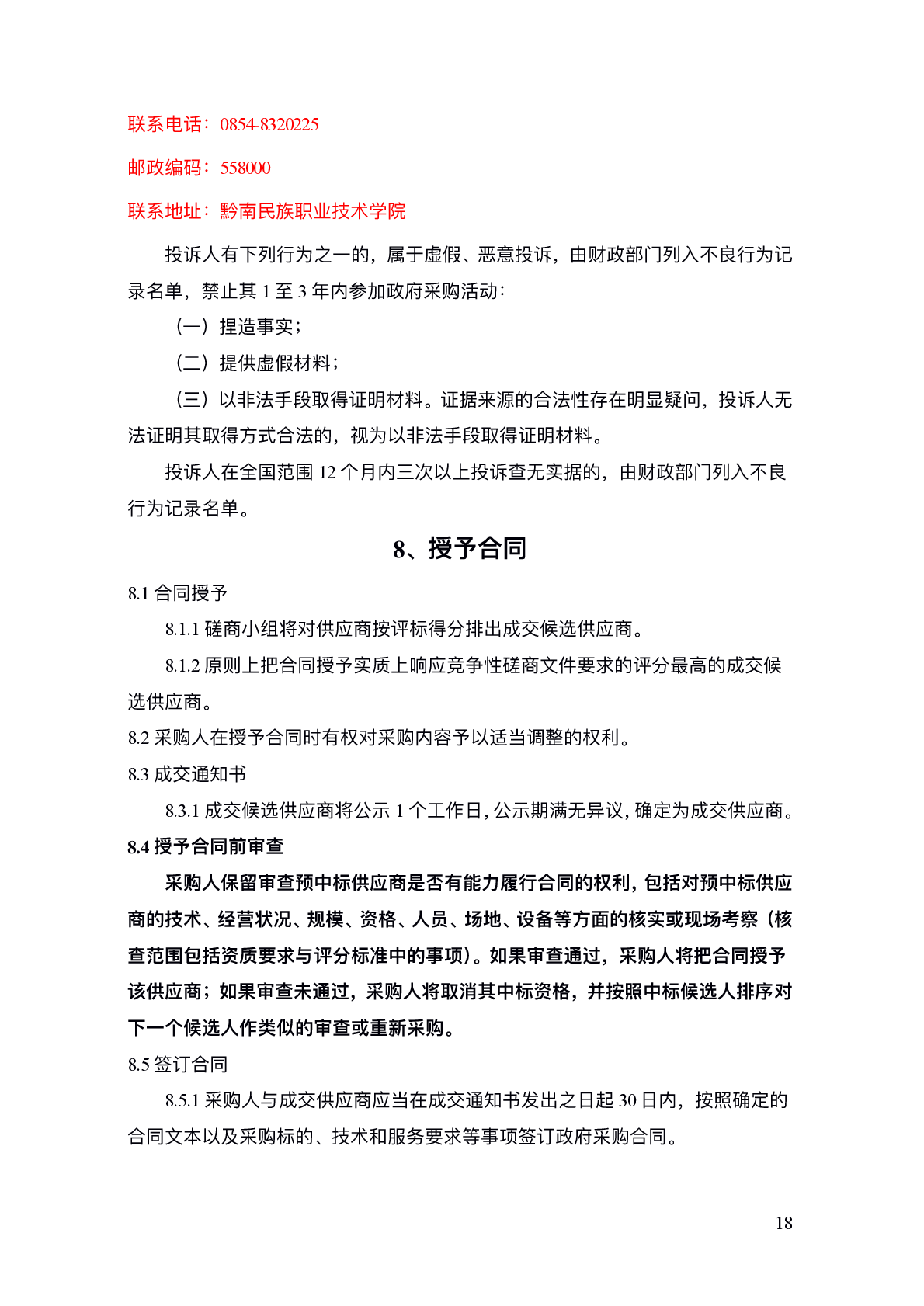 联系电话：0854-8320225

邮政编码：558000

联系地址：黔南民族职业技术学院

投诉人有下列行为之一的，属于虚假、恶意投诉，由财政部门列入不良行为记录名单，禁止其 1 至 3 年内参加政府采购活动：

（一）捏造事实；

（二）提供虚假材料；

（三）以非法手段取得证明材料。证据来源的合法性存在明显疑问，投诉人无法证明其取得方式合法的，视为以非法手段取得证明材料。

投诉人在全国范围 12 个月内三次以上投诉查无实据的，由财政部门列入不良行为记录名单。

8、授予合同

8.1 合同授予

8.1.1 磋商小组将对供应商按评标得分排出成交候选供应商。

8.1.2 原则上把合同授予实质上响应竞争性磋商文件要求的评分最高的成交候选供应商。

8.2 采购人在授予合同时有权对采购内容予以适当调整的权利。

8.3 成交通知书

8.3.1 成交候选供应商将公示 1 个工作日，公示期满无异议，确定为成交供应商。

8.4 授予合同前审查

采购人保留审查预中标供应商是否有能力履行合同的权利，包括对预中标供应商的技术、经营状况、规模、资格、人员、场地、设备等方面的核实或现场考察（核查范围包括资质要求与评分标准中的事项）。如果审查通过，采购人将把合同授予该供应商；如果审查未通过，采购人将取消其中标资格，并按照中标候选人排序对下一个候选人作类似的审查或重新采购。

8.5 签订合同

8.5.1 采购人与成交供应商应当在成交通知书发出之日起 30 日内，按照确定的合同文本以及采购标的、技术和服务要求等事项签订政府采购合同。

18